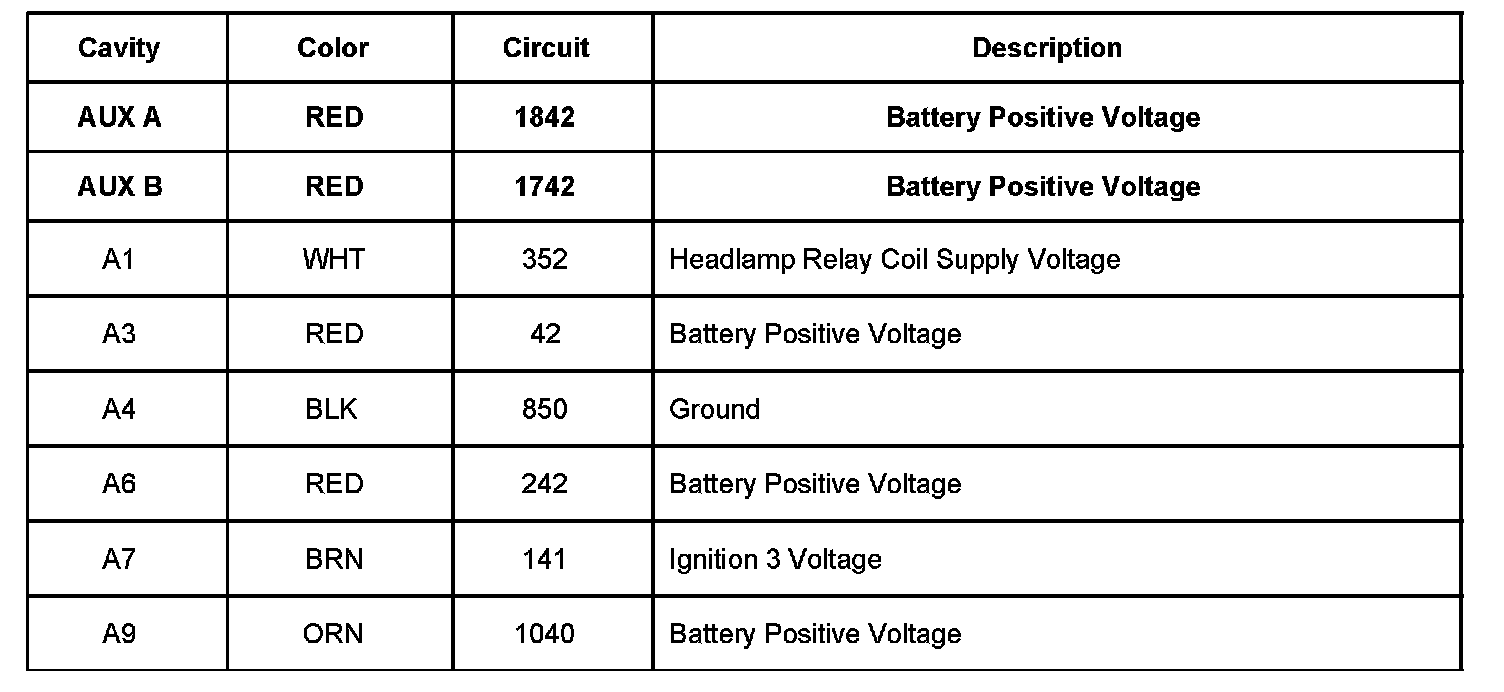 | Cavity | Color | Circuit | Description |
|---|---|---|---|
| AUX A | RED | 1842 | Battery Positive Voltage |
| AUX B | RED | 1742 | Battery Positive Voltage |
| A1 | WHT | 352 | Headlamp Relay Coil Supply Voltage |
| A3 | RED | 42 | Battery Positive Voltage |
| A4 | BLK | 850 | Ground |
| A6 | RED | 242 | Battery Positive Voltage |
| A7 | BRN | 141 | Ignition 3 Voltage |
| A9 | ORN | 1040 | Battery Positive Voltage |